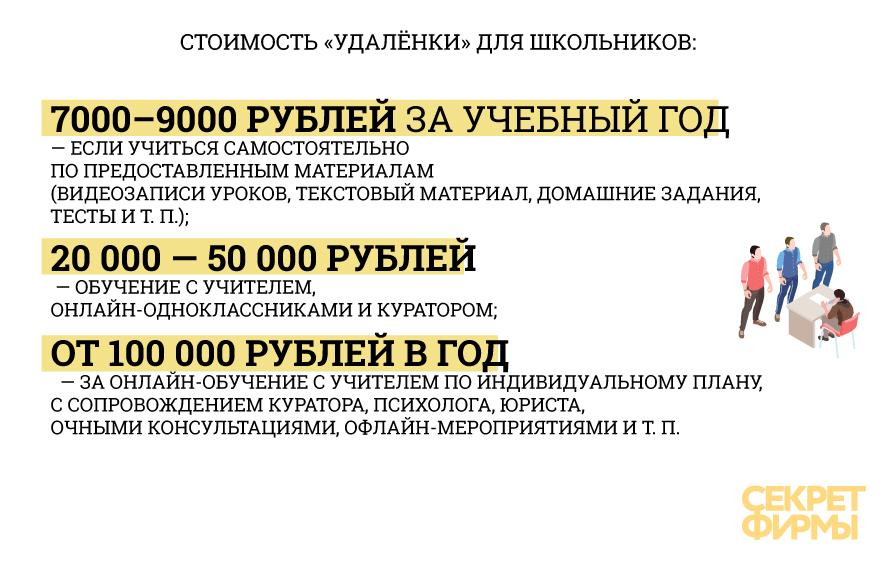 СТОИМОСТЬ «УДАЛЁНКИ» ДЛЯ ШКОЛЬНИКОВ:

7000–9000 РУБЛЕЙ ЗА УЧЕБНЫЙ ГОД
— ЕСЛИ УЧИТЬСЯ САМОСТОЯТЕЛЬНО ПО ПРЕДОСТАВЛЕННЫМ МАТЕРИАЛАМ (ВИДЕОЗАПИСИ УРОКОВ, ТЕКСТОВЫЙ МАТЕРИАЛ, ДОМАШНИЕ ЗАДАНИЯ, ТЕСТЫ И Т. П.);

20 000 — 50 000 РУБЛЕЙ
— ОБУЧЕНИЕ С УЧИТЕЛЕМ, ОНЛАЙН-ОДНОКЛАССНИКАМИ И КУРАТОРОМ;

ОТ 100 000 РУБЛЕЙ В ГОД
— ЗА ОНЛАЙН-ОБУЧЕНИЕ С УЧИТЕЛЕМ ПО ИНДИВИДУАЛЬНОМУ ПЛАНУ, С СОПРОВОЖДЕНИЕМ КУРАТОРА, ПСИХОЛОГА, ЮРИСТА, ОЧНЫМИ КОНСУЛЬТАЦИЯМИ, ОФЛАЙН-МЕРОПРИЯТИЯМИ И Т. П.

СЕКРЕТ ФИРМЫ